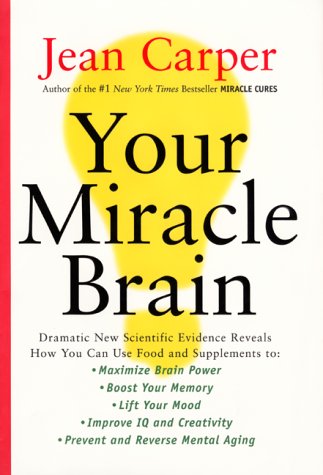 Jean Carper

Author of the #1 New York Times Bestseller MIRACLE CURES

Your Miracle Brain

Dramatic New Scientific Evidence Reveals How You Can Use Food and Supplements to:
• Maximize Brain Power
• Boost Your Memory
• Lift Your Mood
• Improve IQ and Creativity
• Prevent and Reverse Mental Aging